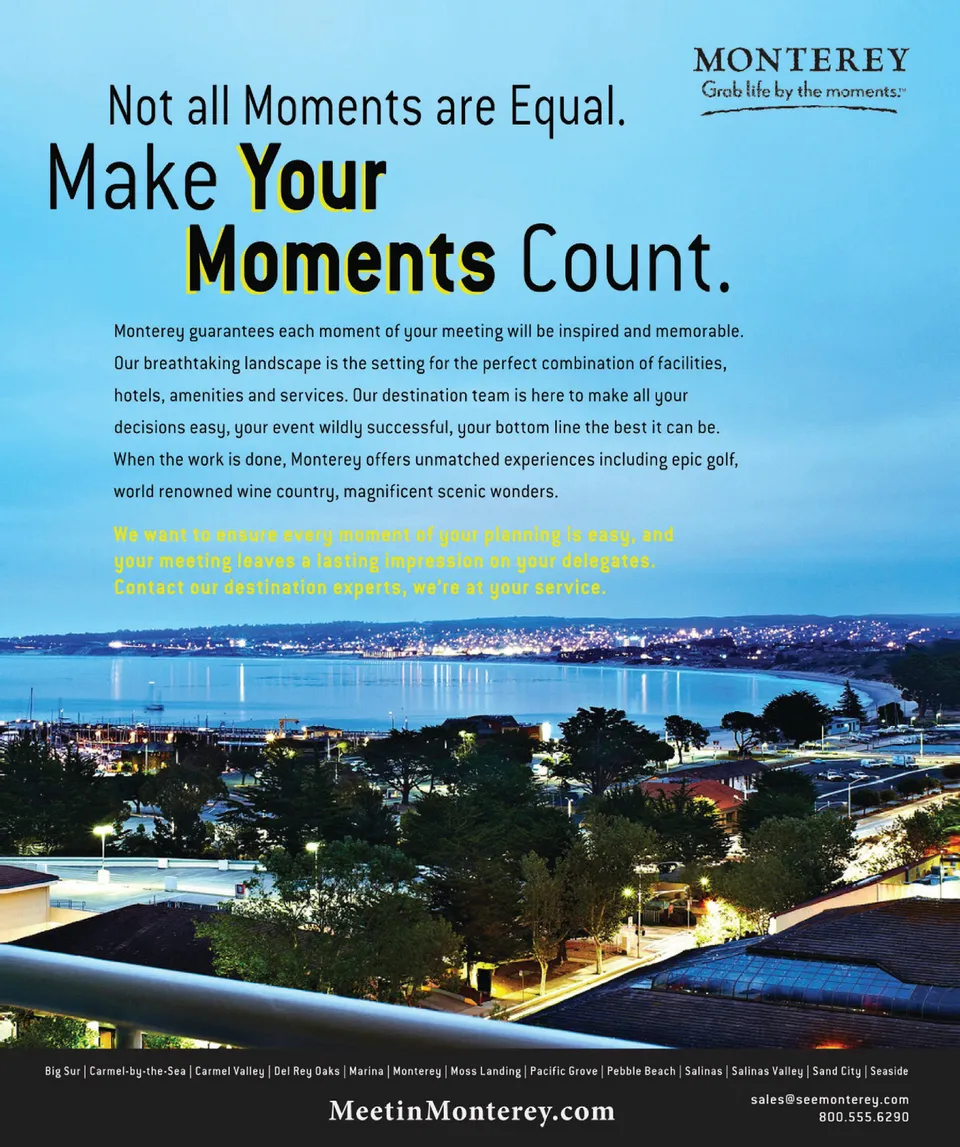 MONTEREY
Grab life by the moments.™

Not all Moments are Equal.
Make Your Moments Count.

Monterey guarantees each moment of your meeting will be inspired and memorable. Our breathtaking landscape is the setting for the perfect combination of facilities, hotels, amenities and services. Our destination team is here to make all your decisions easy, your event wildly successful, your bottom line the best it can be. When the work is done, Monterey offers unmatched experiences including epic golf, world renowned wine country, magnificent scenic wonders.

We want to ensure every moment of your planning is easy, and your meeting leaves a lasting impression on your delegates. Contact our destination experts, we're at your service.

Big Sur | Carmel-by-the-Sea | Carmel Valley | Del Rey Oaks | Marina | Monterey | Moss Landing | Pacific Grove | Pebble Beach | Salinas | Salinas Valley | Sand City | Seaside

MeetinMonterey.com

sales@seemonterey.com
800.555.6290